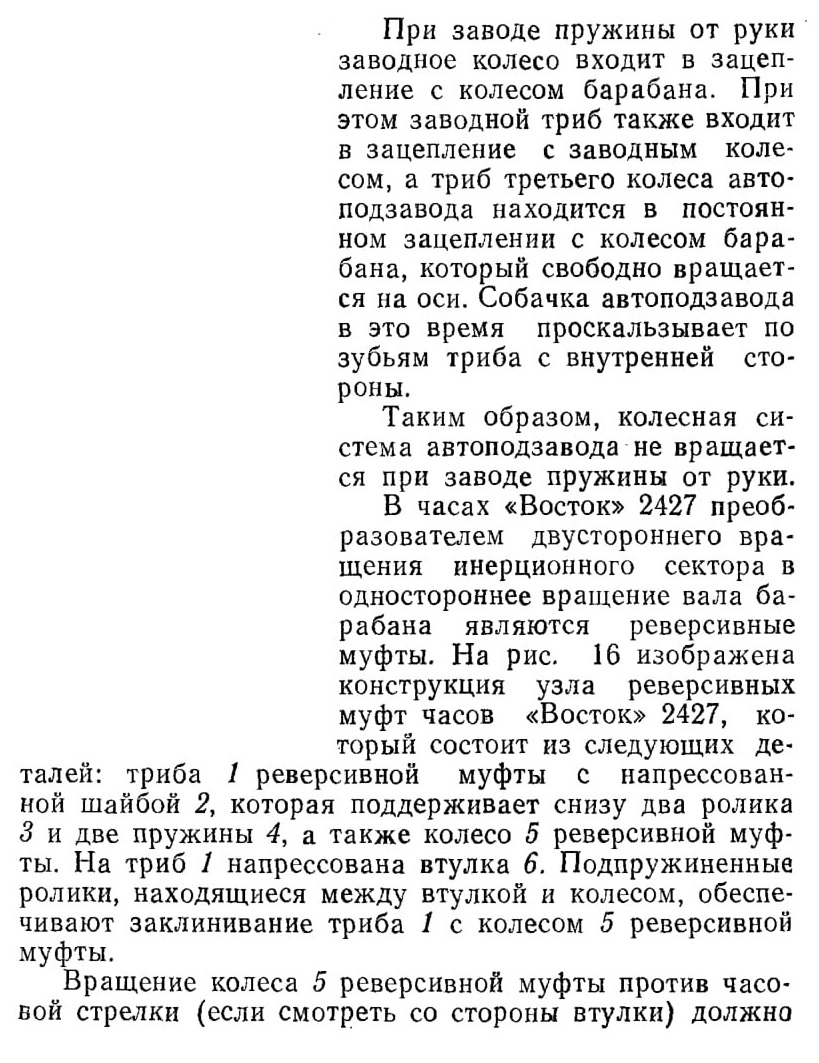 При заводе пружины от руки заводное колесо входит в зацепление с колесом барабана. При этом заводной триб также входит в зацепление с заводным колесом, а триб третьего колеса автоподзавода находится в постоянном зацеплении с колесом барабана, который свободно вращается на оси. Собачка автоподзавода в это время проскальзывает по зубьям триба с внутренней стороны.

Таким образом, колесная система автоподзавода не вращается при заводе пружины от руки.

В часах «Восток» 2427 преобразователем двустороннего вращения инерционного сектора в одностороннее вращение вала барабана являются реверсивные муфты. На рис. 16 изображена конструкция узла реверсивных муфт часов «Восток» 2427, который состоит из следующих деталей: триба 1 реверсивной муфты с напрессованной шайбой 2, которая поддерживает снизу два ролика 3 и две пружины 4, а также колесо 5 реверсивной муфты. На триб 1 напрессована втулка 6. Подпружиненные ролики, находящиеся между втулкой и колесом, обеспечивают заклинивание триба 1 с колесом 5 реверсивной муфты.

Вращение колеса 5 реверсивной муфты против часовой стрелки (если смотреть со стороны втулки) должно